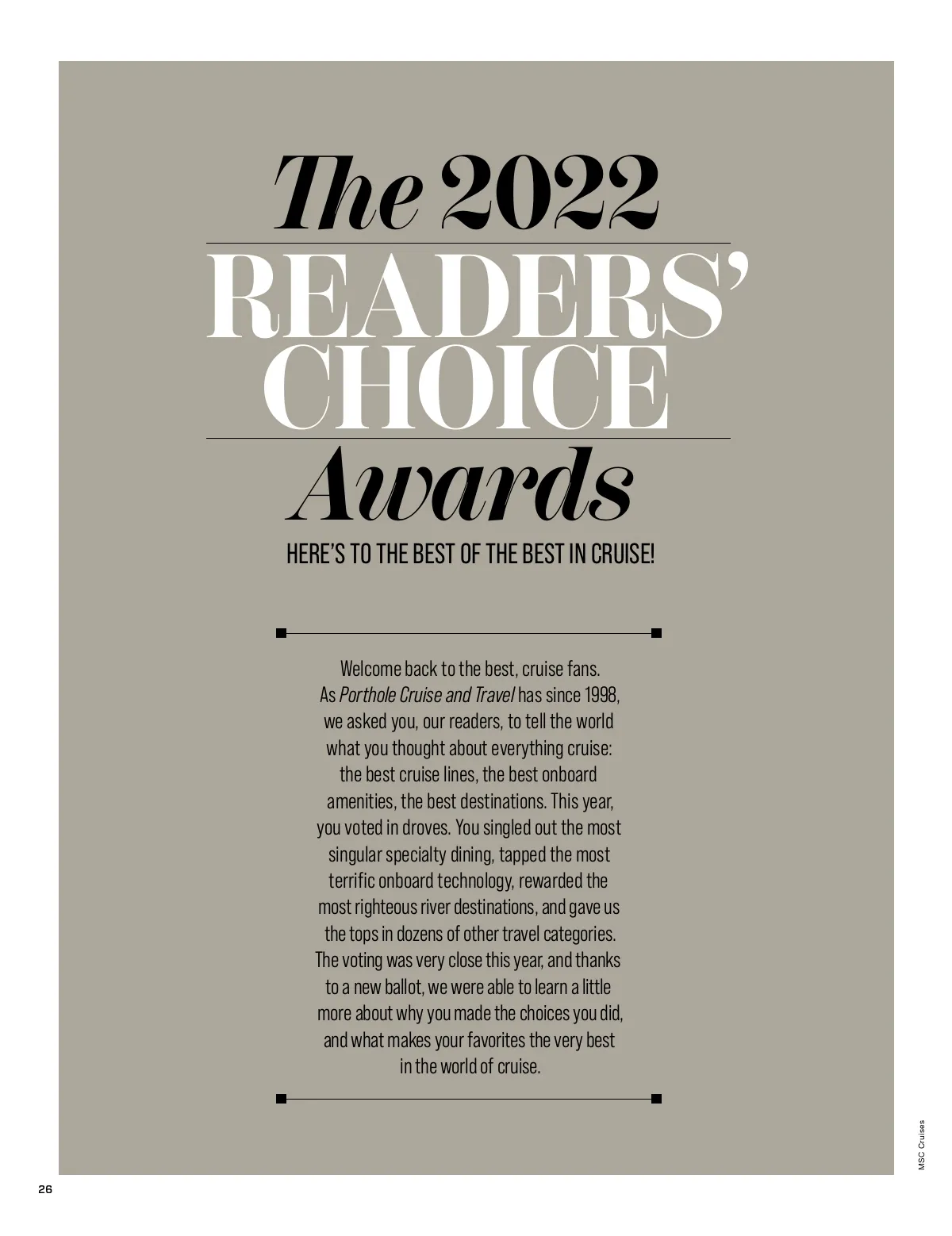 The 2022

READERS'
CHOICE

Awards

HERE'S TO THE BEST OF THE BEST IN CRUISE!

Welcome back to the best, cruise fans. As Porthole Cruise and Travel has since 1998, we asked you, our readers, to tell the world what you thought about everything cruise: the best cruise lines, the best onboard amenities, the best destinations. This year, you voted in droves. You singled out the most singular specialty dining, tapped the most terrific onboard technology, rewarded the most righteous river destinations, and gave us the tops in dozens of other travel categories. The voting was very close this year, and thanks to a new ballot, we were able to learn a little more about why you made the choices you did, and what makes your favorites the very best in the world of cruise.

MSC Cruises

26